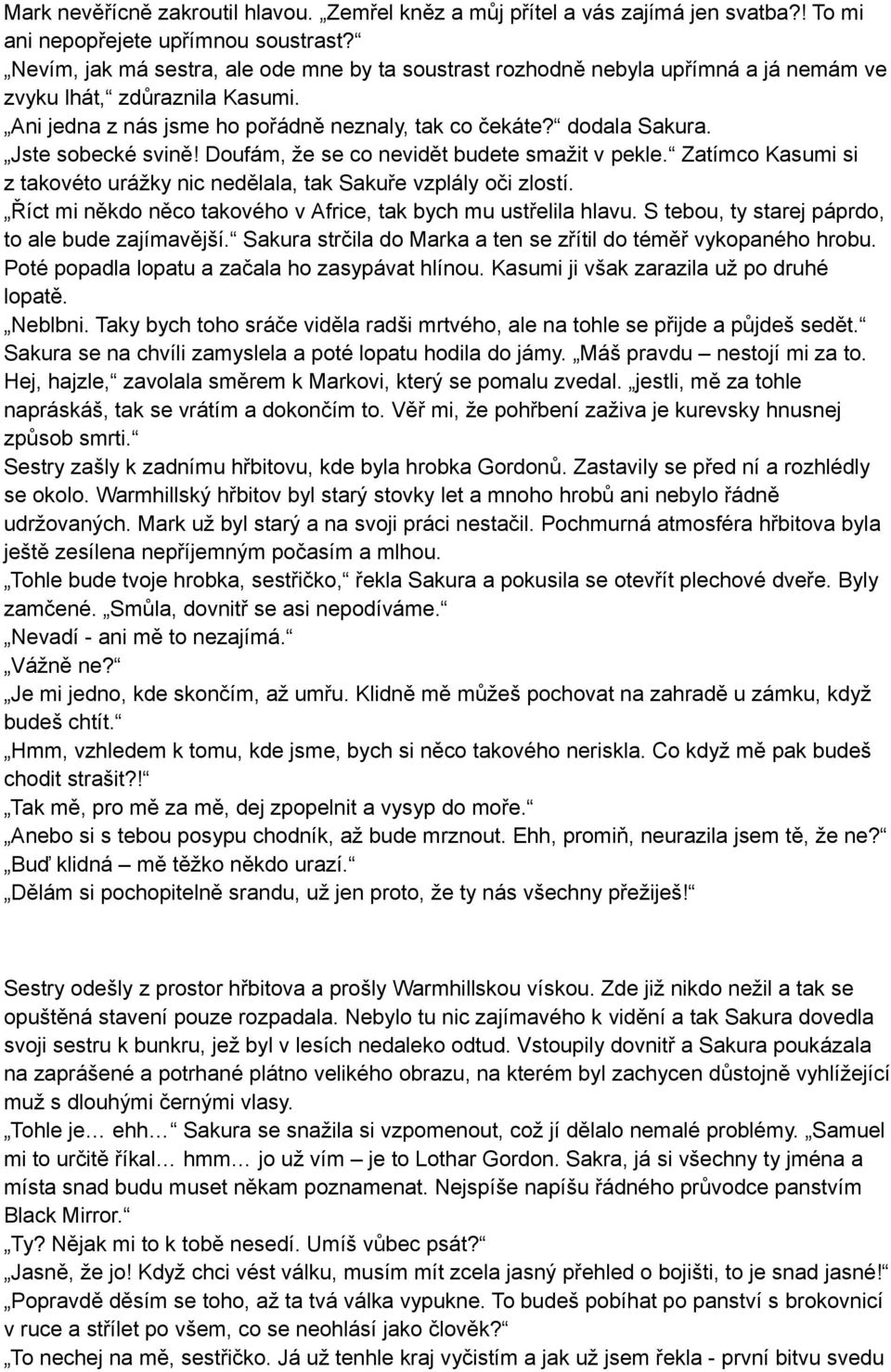 Mark nevěřícně zakroutil hlavou. „Zemřel kněz a můj přítel a vás zajímá jen svatba?! To mi ani nepopřejete upřímnou soustrast?“
„Nevím, jak má sestra, ale ode mne by ta soustrast rozhodně nebyla upřímná a já nemám ve zvyku lhát,“ zdůraznila Kasumi.
„Ani jedna z nás jsme ho pořádně neznaly, tak co čekáte?“ dodala Sakura.
„Jste sobecké svině! Doufám, že se co nevidět budete smažit v pekle.“ Zatímco Kasumi si z takovéto urážky nic nedělala, tak Sakuře vzplály oči zlostí.
„Říct mi někdo něco takového v Africe, tak bych mu ustřelila hlavu. S tebou, ty starej páprdo, to ale bude zajímavější.“ Sakura strčila do Marka a ten se zřítil do téměř vykopaného hrobu. Poté popadla lopatu a začala ho zasypávat hlínou. Kasumi ji však zarazila už po druhé lopatě.
„Neblbni. Taky bych toho sráče viděla radši mrtvého, ale na tohle se přijde a půjdeš sedět.“ Sakura se na chvíli zamyslela a poté lopatu hodila do jámy. „Máš pravdu – nestojí mi za to. Hej, hajzle,“ zavolala směrem k Markovi, který se pomalu zvedal. „jestli, mě za tohle napráskáš, tak se vrátím a dokončím to. Věř mi, že pohřbení zaživa je kurevsky hnusnej způsob smrti.“
Sestry zašly k zadnímu hřbitovu, kde byla hrobka Gordonů. Zastavily se před ní a rozhlédly se okolo. Warmhillský hřbitov byl starý stovky let a mnoho hrobů ani nebylo řádně udržovaných. Mark už byl starý a na svoji práci nestačil. Pochmurná atmosféra hřbitova byla ještě zesílena nepříjemným počasím a mlhou.
„Tohle bude tvoje hrobka, sestřičko,“ řekla Sakura a pokusila se otevřít plechové dveře. Byly zamčené. „Smůla, dovnitř se asi nepodíváme.“
„Nevadí - ani mě to nezajímá.“
„Vážně ne?“
„Je mi jedno, kde skončím, až umřu. Klidně mě můžeš pochovat na zahradě u zámku, když budeš chtít.“
„Hmm, vzhledem k tomu, kde jsme, bych si něco takového neriskla. Co když mě pak budeš chodit strašit?!“
„Tak mě, pro mě za mě, dej zpopelnit a vysyp do moře.“
„Anebo si s tebou posypu chodník, až bude mrznout. Ehh, promiň, neurazila jsem tě, že ne?“
„Buď klidná – mě těžko někdo urazí.“
„Dělám si pochopitelně srandu, už jen proto, že ty nás všechny přežiješ!“

Sestry odešly z prostor hřbitova a prošly Warmhillskou vískou. Zde již nikdo nežil a tak se opuštěná stavení pouze rozpadala. Nebylo tu nic zajímavého k vidění a tak Sakura dovedla svoji sestru k bunkru, jež byl v lesích nedaleko odtud. Vstoupily dovnitř a Sakura poukázala na zaprášené a potrhané plátno velikého obrazu, na kterém byl zachycen důstojně vyhlížející muž s dlouhými černými vlasy.
„Tohle je… ehh…“ Sakura se snažila si vzpomenout, což jí dělalo nemalé problémy. „Samuel mi to určitě říkal… hmm… jo už vím – je to Lothar Gordon. Sakra, já si všechny ty jména a místa snad budu muset někam poznamenat. Nejspíše napíšu řádného průvodce panstvím Black Mirror.“
„Ty? Nějak mi to k tobě nesedí. Umíš vůbec psát?“
„Jasně, že jo! Když chci vést válku, musím mít zcela jasný přehled o bojišti, to je snad jasné!“
„Popravdě děsím se toho, až ta tvá válka vypukne. To budeš pobíhat po panství s brokovnicí v ruce a střílet po všem, co se neohlásí jako člověk?“
„To nechej na mě, sestřičko. Já už tenhle kraj vyčistím a jak už jsem řekla - první bitvu svedu